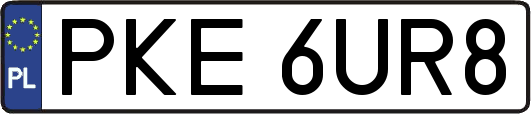 PL
PKE 6UR8